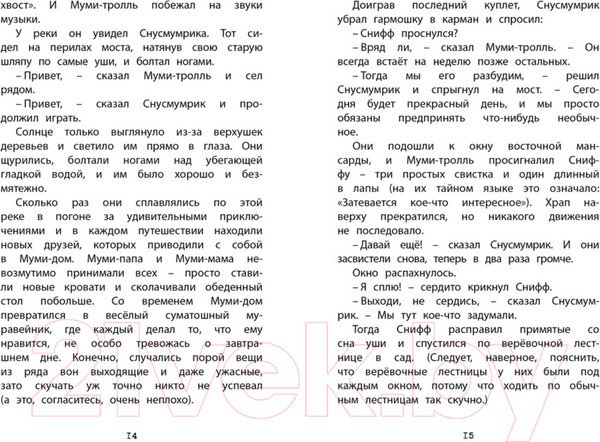 хвост». И Муми-тролль побежал на звуки музыки.

У реки он увидел Снусмумрика. Тот сидел на перилах моста, натянув свою старую шляпу по самые уши, и болтал ногами.

– Привет, – сказал Муми-тролль и сел рядом.

– Привет, – сказал Снусмумрик и продолжил играть.

Солнце только выглянуло из-за верхушек деревьев и светило им прямо в глаза. Они щурились, болтали ногами над убегающей гладкой водой, и им было хорошо и безмятежно.

Сколько раз они сплавлялись по этой реке в погоне за удивительными приключениями и в каждом путешествии находили новых друзей, которых приводили с собой в Муми-дом. Муми-папа и Муми-мама невозмутимо принимали всех – просто ставили новые кровати и сколачивали обеденный стол побольше. Со временем Муми-дом превратился в весёлый суматошный муравейник, где каждый делал то, что ему нравится, не особо тревожась о завтрашнем дне. Конечно, случались порой вещи из ряда вон выходящие и даже ужасные, зато скучать уж точно никто не успевал (а это, согласитесь, очень неплохо).

I4

Доиграв последний куплет, Снусмумрик убрал гармошку в карман и спросил:

– Снифф проснулся?

– Вряд ли, – сказал Муми-тролль. – Он всегда встаёт на неделю позже остальных.

– Тогда мы его разбудим, – решил Снусмумрик и спрыгнул на мост. – Сегодня будет прекрасный день, и мы просто обязаны предпринять что-нибудь необычное.

Они подошли к окну восточной мансарды, и Муми-тролль просигналил Сниффу – три простых свистка и один длинный в лапы (на их тайном языке это означало: «Затевается кое-что интересное»). Храп наверху прекратился, но никакого движения не последовало.

– Давай ещё! – сказал Снусмумрик. И они засвистели снова, теперь в два раза громче.

Окно распахнулось.

– Я сплю! – сердито крикнул Снифф.

– Выходи, не сердись, – сказал Снусмумрик. – Мы тут кое-что задумали.

Тогда Снифф расправил примятые со сна уши и спустился по верёвочной лестнице в сад. (Следует, наверное, пояснить, что верёвочные лестницы у них были под каждым окном, потому что ходить по обычным лестницам так скучно.)

I5

21vek.by